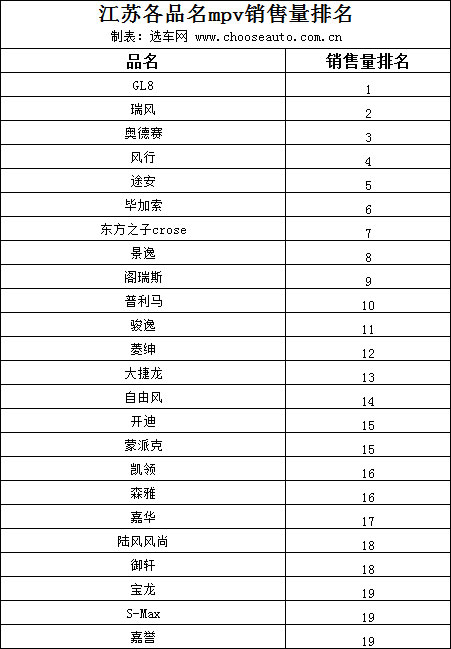 江苏各品名mpv销售量排名
制表：选车网 www.chooseauto.com.cn

| 品名 | 销售量排名 |
|---|---|
| GL8 | 1 |
| 瑞风 | 2 |
| 奥德赛 | 3 |
| 风行 | 4 |
| 途安 | 5 |
| 毕加索 | 6 |
| 东方之子crose | 7 |
| 景逸 | 8 |
| 阁瑞斯 | 9 |
| 普利马 | 10 |
| 骏逸 | 11 |
| 菱绅 | 12 |
| 大捷龙 | 13 |
| 自由风 | 14 |
| 开迪 | 15 |
| 蒙派克 | 15 |
| 凯领 | 16 |
| 森雅 | 16 |
| 嘉华 | 17 |
| 陆风风尚 | 18 |
| 御轩 | 18 |
| 宝龙 | 19 |
| S-Max | 19 |
| 嘉誉 | 19 |